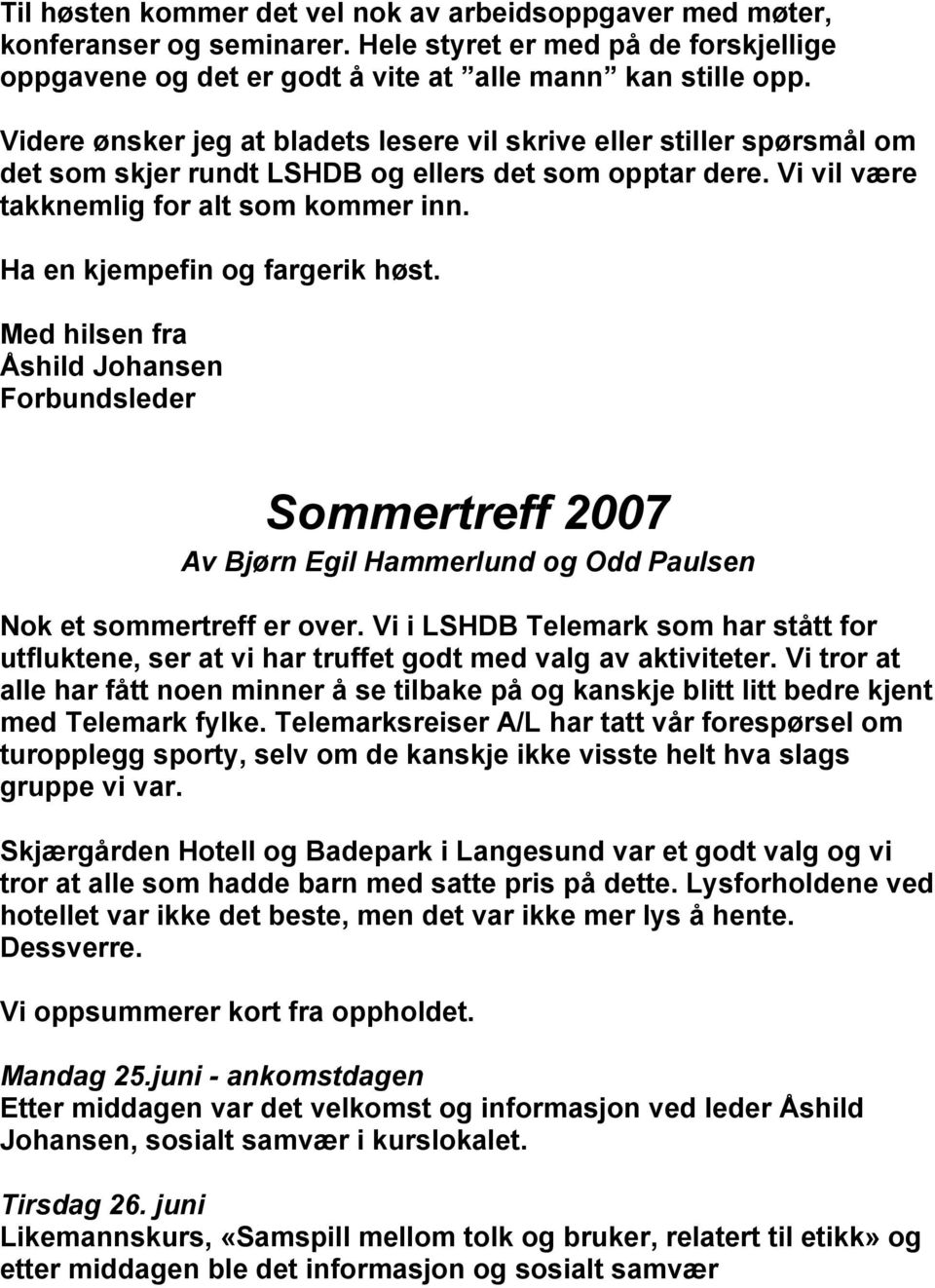 Til høsten kommer det vel nok av arbeidsoppgaver med møter, konferanser og seminarer. Hele styret er med på de forskjellige oppgavene og det er godt å vite at ”alle mann” kan stille opp.

Videre ønsker jeg at bladets lesere vil skrive eller stiller spørsmål om det som skjer rundt LSHDB og ellers det som opptar dere. Vi vil være takknemlig for alt som kommer inn.

Ha en kjempefin og fargerik høst.

Med hilsen fra
Åshild Johansen
Forbundsleder

Sommertreff 2007

Av Bjørn Egil Hammerlund og Odd Paulsen

Nok et sommertreff er over. Vi i LSHDB Telemark som har stått for utfluktene, ser at vi har truffet godt med valg av aktiviteter. Vi tror at alle har fått noen minner å se tilbake på og kanskje blitt litt bedre kjent med Telemark fylke. Telemarksreiser A/L har tatt vår forespørsel om turopplegg sporty, selv om de kanskje ikke visste helt hva slags gruppe vi var.

Skjærgården Hotell og Badepark i Langesund var et godt valg og vi tror at alle som hadde barn med satte pris på dette. Lysforholdene ved hotellet var ikke det beste, men det var ikke mer lys å hente. Dessverre.

Vi oppsummerer kort fra oppholdet.

Mandag 25.juni - ankomstdagen
Etter middagen var det velkomst og informasjon ved leder Åshild Johansen, sosialt samvær i kurslokalet.

Tirsdag 26. juni
Likemannskurs, «Samspill mellom tolk og bruker, relatert til etikk» og etter middagen ble det informasjon og sosialt samvær